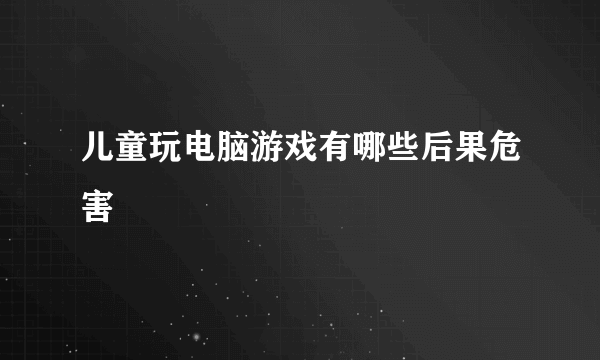 儿童玩电脑游戏有哪些后果危害